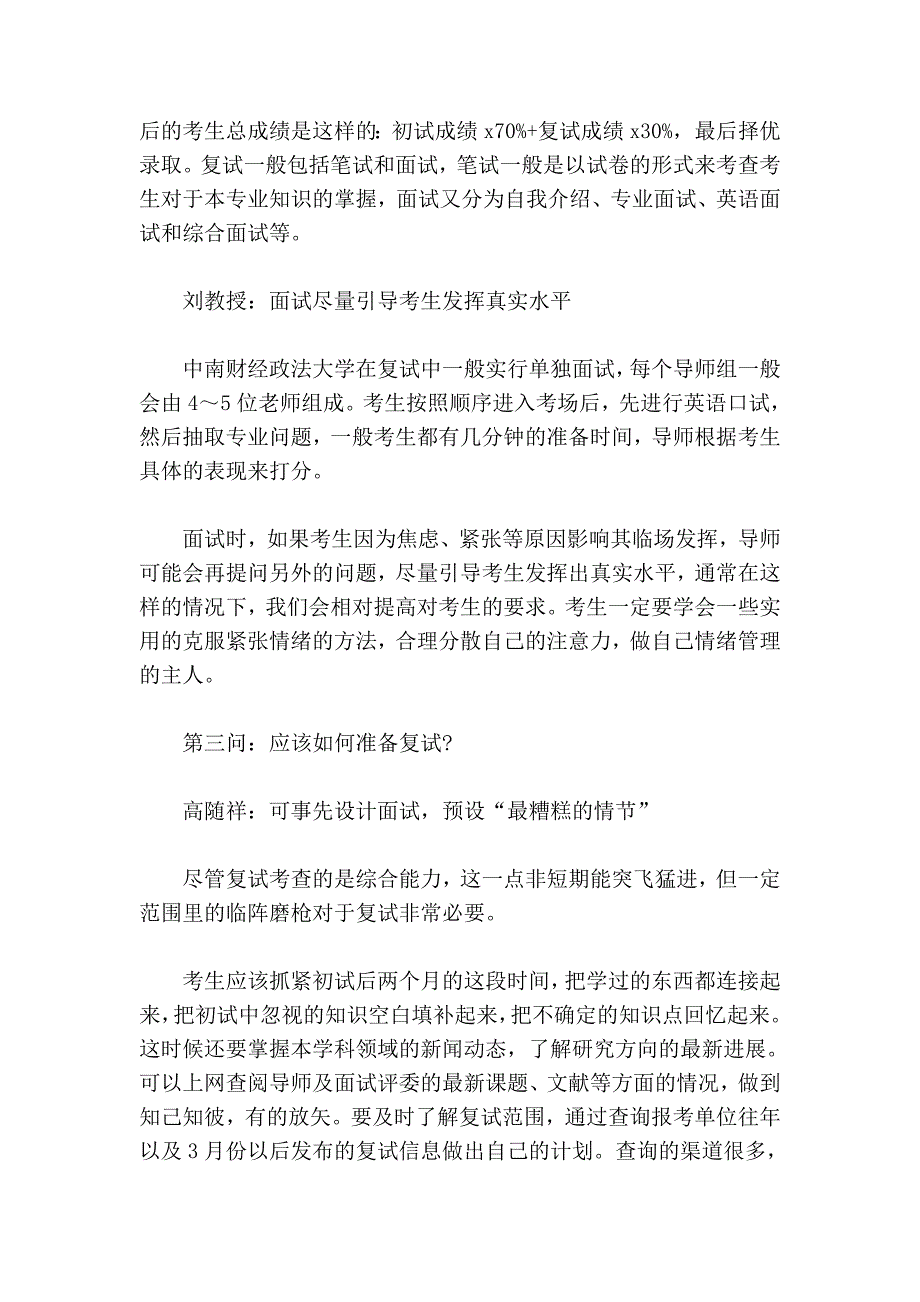 后的考生总成绩是这样的：初试成绩 x70%+复试成绩 x30%，最后择优录取。复试一般包括笔试和面试，笔试一般是以试卷的形式来考查考生对于本专业知识的掌握，面试又分为自我介绍、专业面试、英语面试和综合面试等。

刘教授：面试尽量引导考生发挥真实水平

中南财经政法大学在复试中一般实行单独面试，每个导师组一般会由 4～5 位老师组成。考生按照顺序进入考场后，先进行英语口试，然后抽取专业问题，一般考生都有几分钟的准备时间，导师根据考生具体的表现来打分。

面试时，如果考生因为焦虑、紧张等原因影响其临场发挥，导师可能会再提问另外的问题，尽量引导考生发挥出真实水平，通常在这样的情况下，我们会相对提高对考生的要求。考生一定要学会一些实用的克服紧张情绪的方法，合理分散自己的注意力，做自己情绪管理的主人。

第三问：应该如何准备复试？

高随祥：可事先设计面试，预设“最糟糕的情节”

尽管复试考查的是综合能力，这一点非短期能突飞猛进，但一定范围里的临阵磨枪对于复试非常必要。

考生应该抓紧初试后两个月的这段时间，把学过的东西都连接起来，把初试中忽视的知识空白填补起来，把不确定的知识点回忆起来。这时候还要掌握本学科领域的新闻动态，了解研究方向的最新进展。可以上网查阅导师及面试评委的最新课题、文献等方面的情况，做到知己知彼，有的放矢。要及时了解复试范围，通过查询报考单位往年以及 3 月份以后发布的复试信息做出自己的计划。查询的渠道很多，